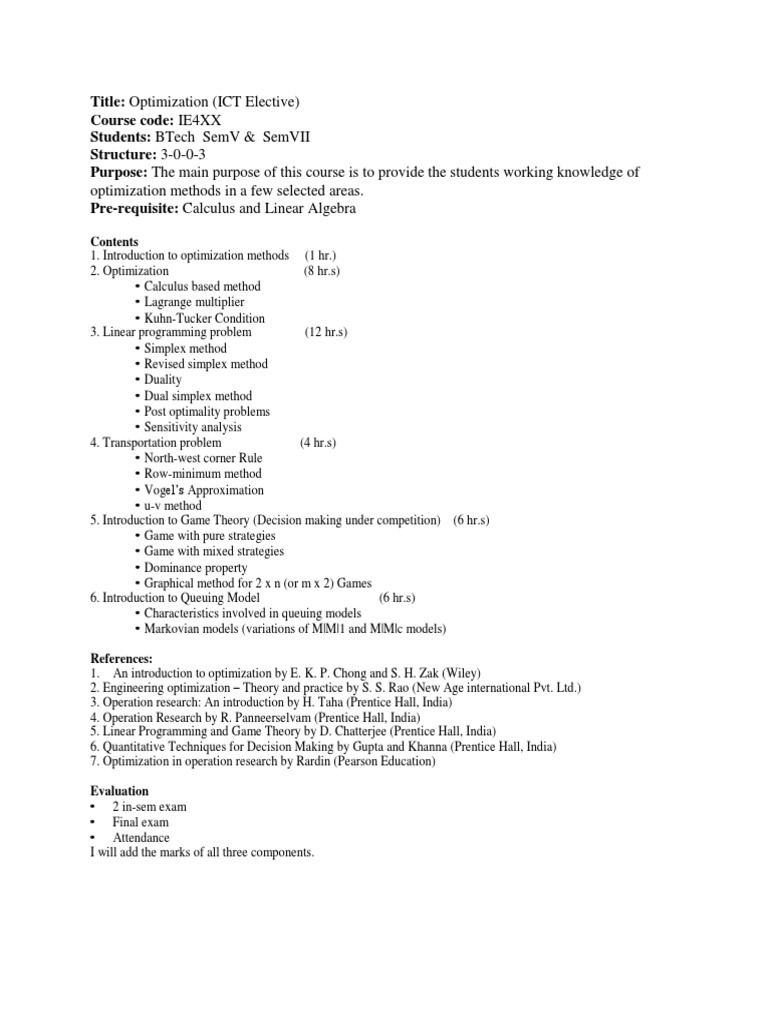 Title: Optimization (ICT Elective)
Course code: IE4XX
Students: BTech SemV & SemVII
Structure: 3-0-0-3
Purpose: The main purpose of this course is to provide the students working knowledge of optimization methods in a few selected areas.
Pre-requisite: Calculus and Linear Algebra

Contents
1. Introduction to optimization methods (1 hr.)
2. Optimization (8 hr.s)
• Calculus based method
• Lagrange multiplier
• Kuhn-Tucker Condition
3. Linear programming problem (12 hr.s)
• Simplex method
• Revised simplex method
• Duality
• Dual simplex method
• Post optimality problems
• Sensitivity analysis
4. Transportation problem (4 hr.s)
• North-west corner Rule
• Row-minimum method
• Vogel's Approximation
• u-v method
5. Introduction to Game Theory (Decision making under competition) (6 hr.s)
• Game with pure strategies
• Game with mixed strategies
• Dominance property
• Graphical method for 2 x n (or m x 2) Games
6. Introduction to Queuing Model (6 hr.s)
• Characteristics involved in queuing models
• Markovian models (variations of M|M|1 and M|M|c models)

References:
1. An introduction to optimization by E. K. P. Chong and S. H. Zak (Wiley)
2. Engineering optimization – Theory and practice by S. S. Rao (New Age international Pvt. Ltd.)
3. Operation research: An introduction by H. Taha (Prentice Hall, India)
4. Operation Research by R. Panneerselvam (Prentice Hall, India)
5. Linear Programming and Game Theory by D. Chatterjee (Prentice Hall, India)
6. Quantitative Techniques for Decision Making by Gupta and Khanna (Prentice Hall, India)
7. Optimization in operation research by Rardin (Pearson Education)

Evaluation
• 2 in-sem exam
• Final exam
• Attendance
I will add the marks of all three components.